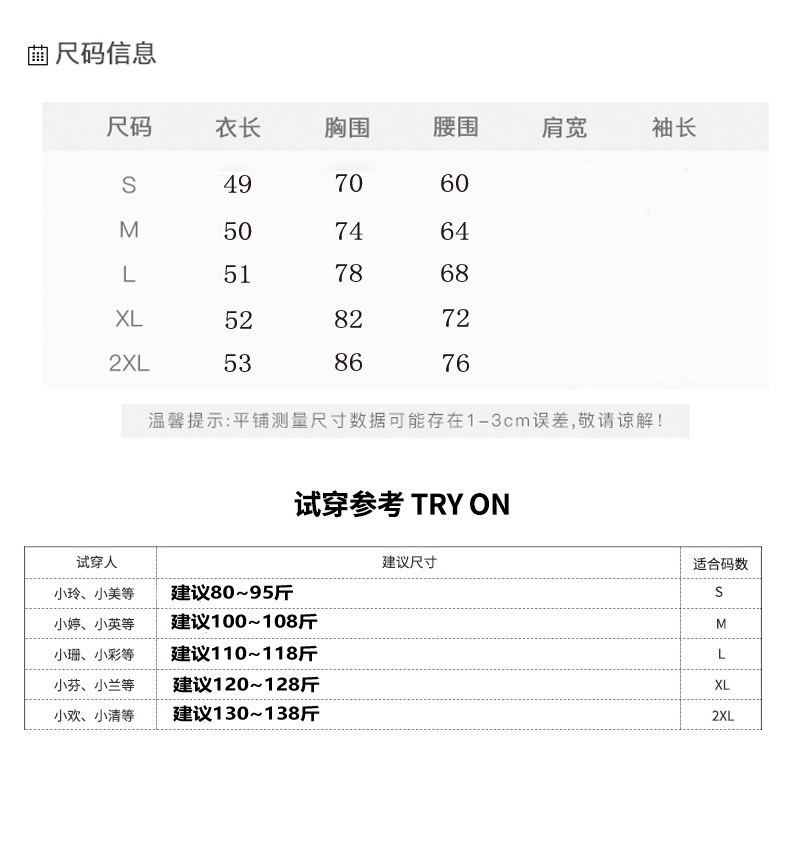 尺码信息

| 尺码 | 衣长 | 胸围 | 腰围 | 肩宽 | 袖长 |
|---|---|---|---|---|---|
| S | 49 | 70 | 60 | | |
| M | 50 | 74 | 64 | | |
| L | 51 | 78 | 68 | | |
| XL | 52 | 82 | 72 | | |
| 2XL | 53 | 86 | 76 | | |

温馨提示:平铺测量尺寸数据可能存在1-3cm误差,敬请谅解!

试穿参考 TRY ON

| 试穿人 | 建议尺寸 | 适合码数 |
|---|---|---|
| 小玲、小美等 | 建议80~95斤 | S |
| 小婷、小英等 | 建议100~108斤 | M |
| 小珊、小彩等 | 建议110~118斤 | L |
| 小芬、小兰等 | 建议120~128斤 | XL |
| 小欢、小清等 | 建议130~138斤 | 2XL |